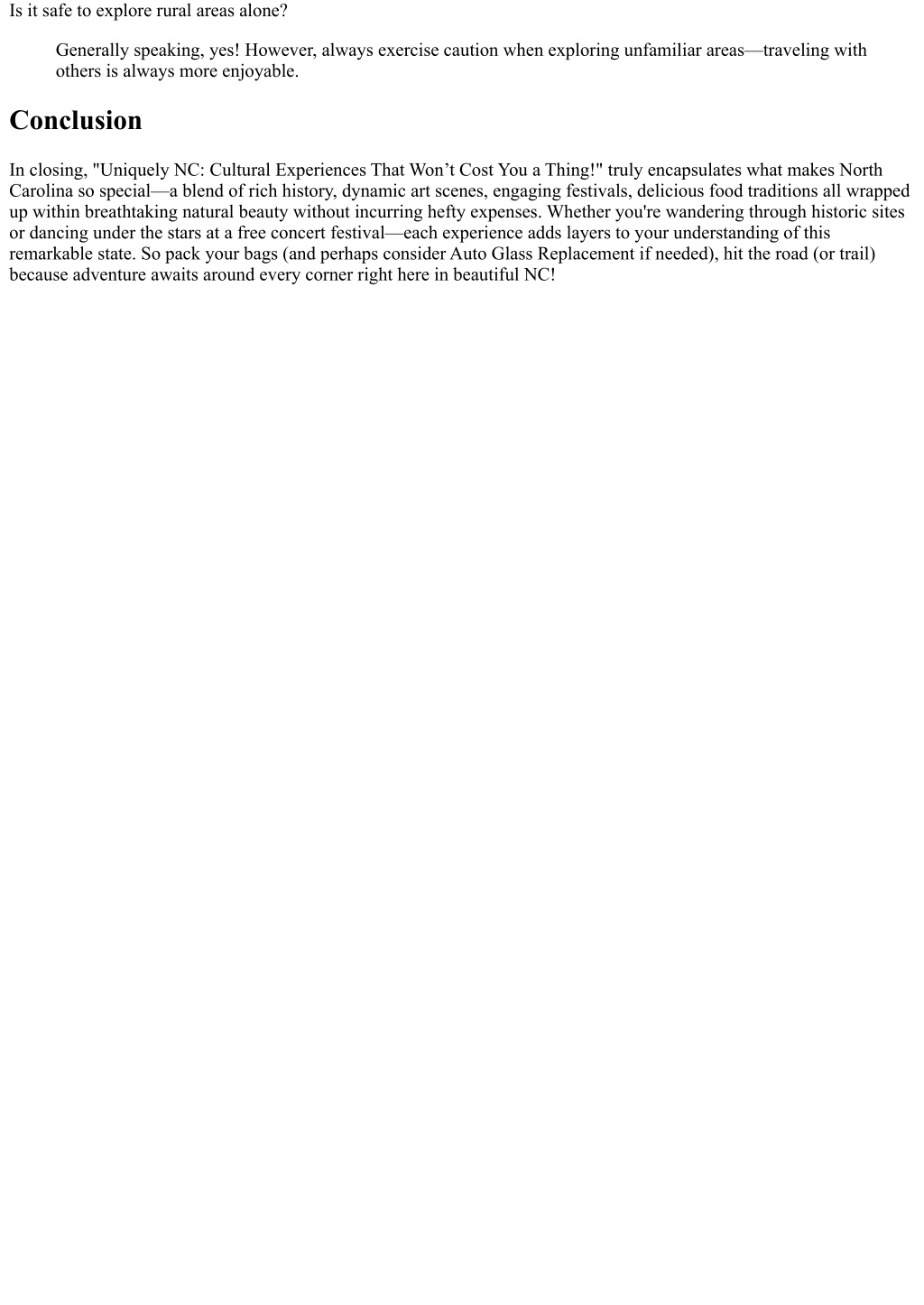 Is it safe to explore rural areas alone?

Generally speaking, yes! However, always exercise caution when exploring unfamiliar areas—traveling with others is always more enjoyable.

Conclusion

In closing, "Uniquely NC: Cultural Experiences That Won’t Cost You a Thing!" truly encapsulates what makes North Carolina so special—a blend of rich history, dynamic art scenes, engaging festivals, delicious food traditions all wrapped up within breathtaking natural beauty without incurring hefty expenses. Whether you're wandering through historic sites or dancing under the stars at a free concert festival—each experience adds layers to your understanding of this remarkable state. So pack your bags (and perhaps consider Auto Glass Replacement if needed), hit the road (or trail) because adventure awaits around every corner right here in beautiful NC!